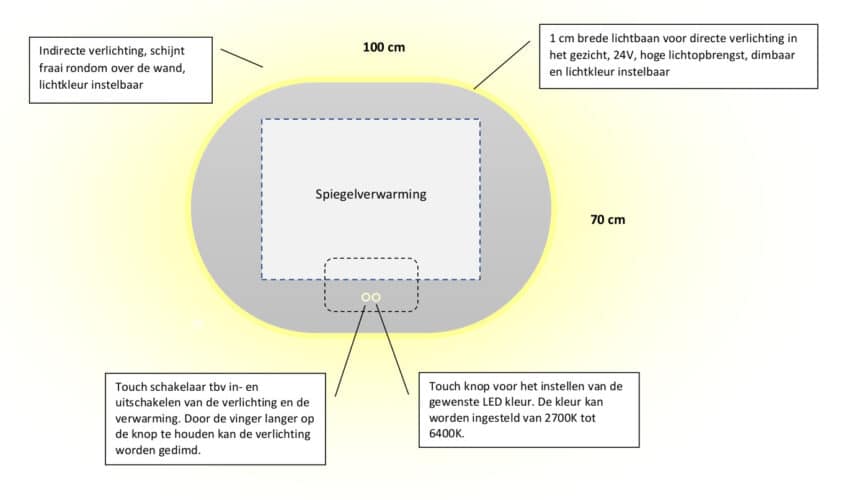 Indirecte verlichting, schijnt fraai rondom over de wand, lichtkleur instelbaar

100 cm

1 cm brede lichtbaan voor directe verlichting in het gezicht, 24V, hoge lichtopbrengst, dimbaar en lichtkleur instelbaar

Spiegelverwarming

70 cm

Touch schakelaar tbv in- en uitschakelen van de verlichting en de verwarming. Door de vinger langer op de knop te houden kan de verlichting worden gedimd.

Touch knop voor het instellen van de gewenste LED kleur. De kleur kan worden ingesteld van 2700K tot 6400K.